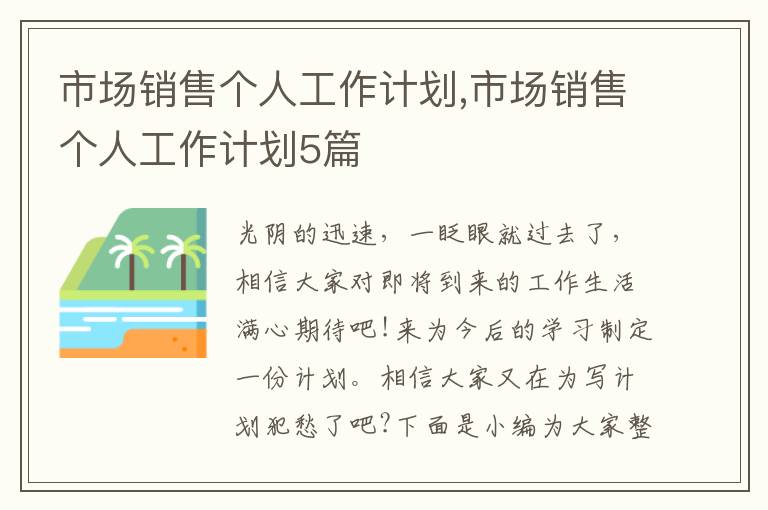 市场销售个人工作计划,市场销售个人工作计划5篇

光阴的迅速，一眨眼就过去了，相信大家对即将到来的工作生活满心期待吧！来为今后的学习制定一份计划。相信大家又在为写计划犯愁了吧？下面是小编为大家整